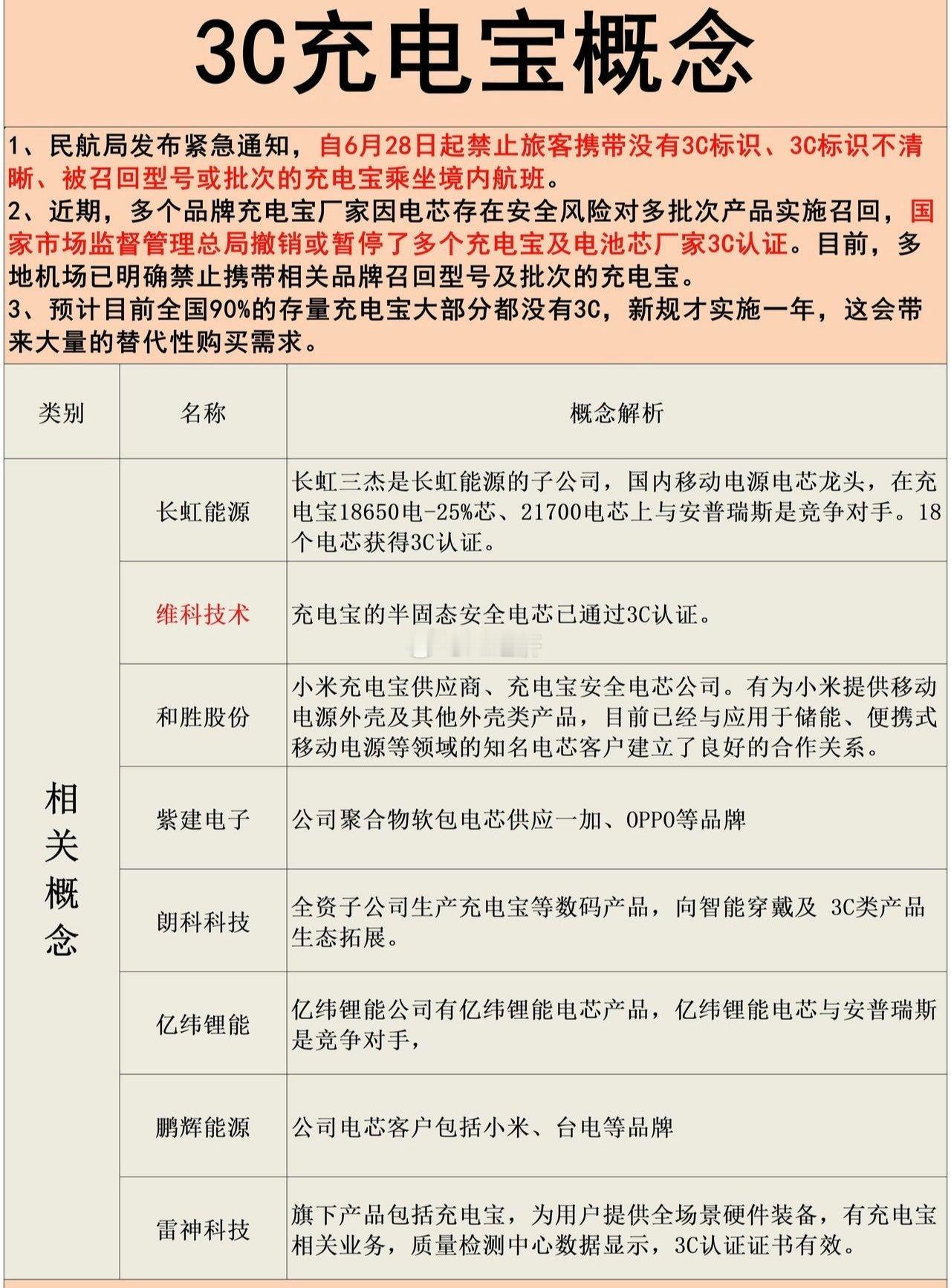 3C充电宝概念

1、民航局发布紧急通知，自6月28日起禁止旅客携带没有3C标识、3C标识不清晰、被召回型号或批次的充电宝乘坐境内航班。
2、近期，多个品牌充电宝厂家因电芯存在安全风险对多批次产品实施召回，国家市场监督管理总局撤销或暂停了多个充电宝及电池芯厂家3C认证。目前，多地机场已明确禁止携带相关品牌召回型号及批次的充电宝。
3、预计目前全国90%的存量充电宝大部分都没有3C，新规才实施一年，这会带来大量的替代性购买需求。

| 类别 | 名称 | 概念解析 |
|---|---|---|
| 相关概念 | 长虹能源 | 长虹三杰是长虹能源的子公司，国内移动电源电芯龙头，在充电宝18650电-25%芯、21700电芯上与安普瑞斯是竞争对手。18个电芯获得3C认证。 |
| | 维科技术 | 充电宝的半固态安全电芯已通过3C认证。 |
| | 和胜股份 | 小米充电宝供应商、充电宝安全电芯公司。有为小米提供移动电源外壳及其他外壳类产品，目前已经与应用于储能、便携式移动电源等领域的知名电芯客户建立了良好的合作关系。 |
| | 紫建电子 | 公司聚合物软包电芯供应一加、OPPO等品牌 |
| | 朗科科技 | 全资子公司生产充电宝等数码产品，向智能穿戴及 3C类产品生态拓展。 |
| | 亿纬锂能 | 亿纬锂能公司有亿纬锂能电芯产品，亿纬锂能电芯与安普瑞斯是竞争对手， |
| | 鹏辉能源 | 公司电芯客户包括小米、台电等品牌 |
| | 雷神科技 | 旗下产品包括充电宝，为用户提供全场景硬件装备，有充电宝相关业务，质量检测中心数据显示，3C认证证书有效。 |